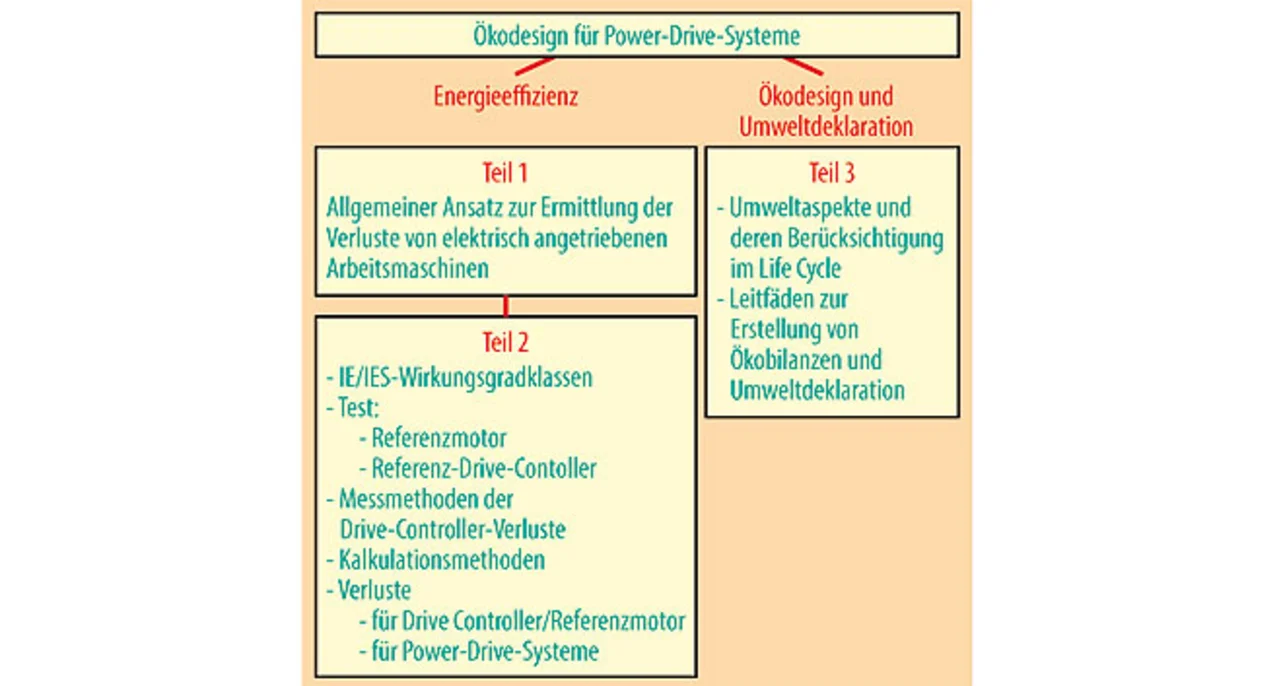 Ökodesign für Power-Drive-Systeme

Energieeffizienz

Ökodesign und Umweltdeklaration

Teil 1
Allgemeiner Ansatz zur Ermittlung der Verluste von elektrisch angetriebenen Arbeitsmaschinen

Teil 2
- IE/IES-Wirkungsgradklassen
- Test:
- Referenzmotor
- Referenz-Drive-Contoller
- Messmethoden der Drive-Controller-Verluste
- Kalkulationsmethoden
- Verluste
- für Drive Controller/Referenzmotor
- für Power-Drive-Systeme

Teil 3
- Umweltaspekte und deren Berücksichtigung im Life Cycle
- Leitfäden zur Erstellung von Ökobilanzen und Umweltdeklaration